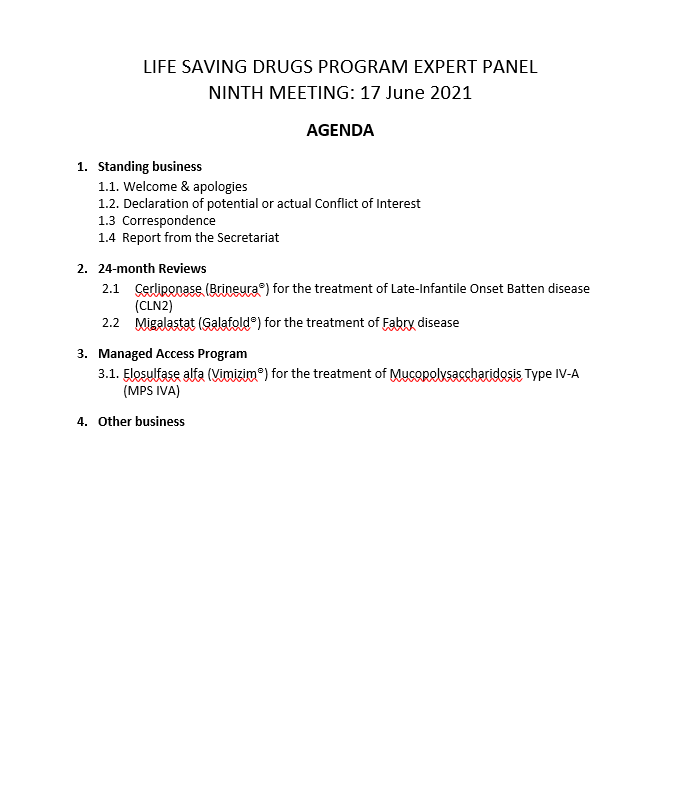 LIFE SAVING DRUGS PROGRAM EXPERT PANEL
NINTH MEETING: 17 June 2021

AGENDA

1. Standing business
1.1. Welcome & apologies
1.2. Declaration of potential or actual Conflict of Interest
1.3 Correspondence
1.4 Report from the Secretariat

2. 24-month Reviews
2.1 Cerliponase (Brineura®) for the treatment of Late-Infantile Onset Batten disease (CLN2)
2.2 Migalastat (Galafold®) for the treatment of Fabry disease

3. Managed Access Program
3.1. Elosulfase alfa (Vimizim®) for the treatment of Mucopolysaccharidosis Type IV-A (MPS IVA)

4. Other business